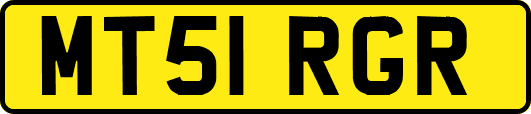 MT51 RGR